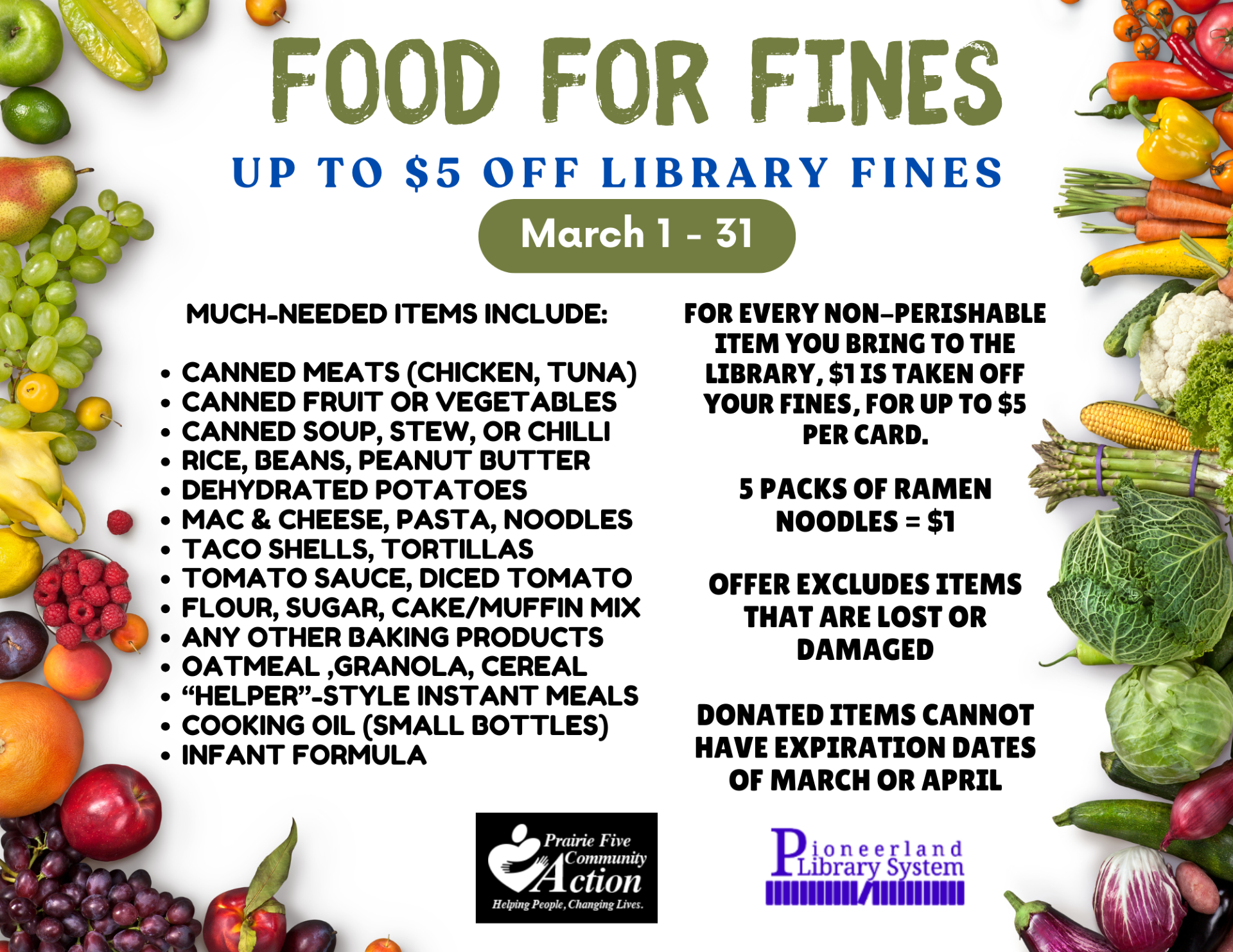 FOOD FOR FINES

UP TO $5 OFF LIBRARY FINES

March 1 - 31

MUCH-NEEDED ITEMS INCLUDE:

• CANNED MEATS (CHICKEN, TUNA)
• CANNED FRUIT OR VEGETABLES
• CANNED SOUP, STEW, OR CHILLI
• RICE, BEANS, PEANUT BUTTER
• DEHYDRATED POTATOES
• MAC & CHEESE, PASTA, NOODLES
• TACO SHELLS, TORTILLAS
• TOMATO SAUCE, DICED TOMATO
• FLOUR, SUGAR, CAKE/MUFFIN MIX
• ANY OTHER BAKING PRODUCTS
• OATMEAL ,GRANOLA, CEREAL
• "HELPER"-STYLE INSTANT MEALS
• COOKING OIL (SMALL BOTTLES)
• INFANT FORMULA

FOR EVERY NON-PERISHABLE ITEM YOU BRING TO THE LIBRARY, $1 IS TAKEN OFF YOUR FINES, FOR UP TO $5 PER CARD.

5 PACKS OF RAMEN NOODLES = $1

OFFER EXCLUDES ITEMS THAT ARE LOST OR DAMAGED

DONATED ITEMS CANNOT HAVE EXPIRATION DATES OF MARCH OR APRIL

Prairie Five Community Action
Helping People, Changing Lives.

Pioneerland Library System